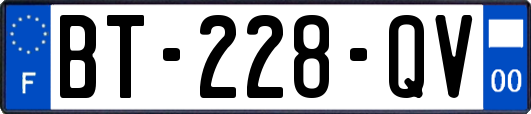 F

BT-228-QV

00